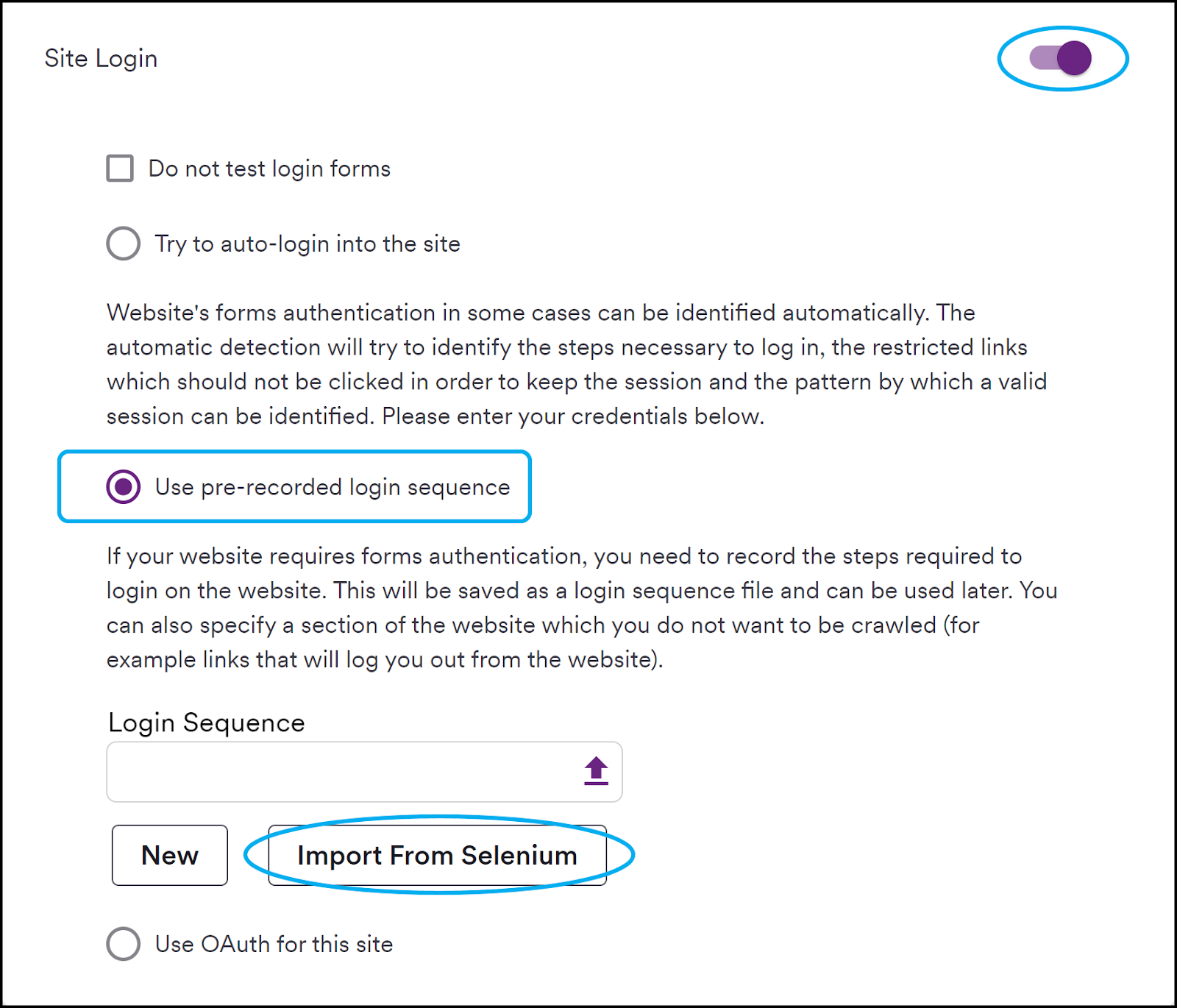 Site Login

Do not test login forms

Try to auto-login into the site

Website's forms authentication in some cases can be identified automatically. The automatic detection will try to identify the steps necessary to log in, the restricted links which should not be clicked in order to keep the session and the pattern by which a valid session can be identified. Please enter your credentials below.

Use pre-recorded login sequence

If your website requires forms authentication, you need to record the steps required to login on the website. This will be saved as a login sequence file and can be used later. You can also specify a section of the website which you do not want to be crawled (for example links that will log you out from the website).

Login Sequence

New

Import From Selenium

Use OAuth for this site